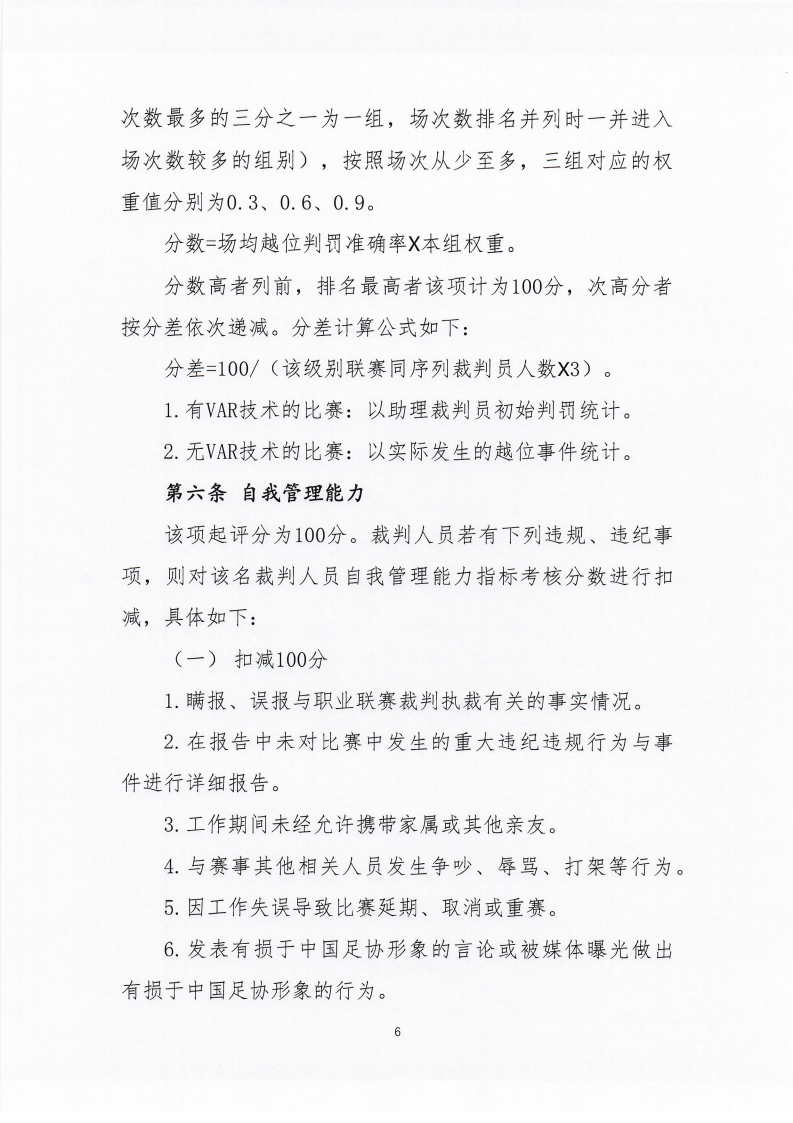 次数最多的三分之一为一组，场次数排名并列时一并进入场次数较多的组别），按照场次从少至多，三组对应的权重值分别为0.3、0.6、0.9。

分数=场均越位判罚准确率X本组权重。

分数高者列前，排名最高者该项计为100分，次高分者按分差依次递减。分差计算公式如下：

分差=100/（该级别联赛同序列裁判员人数X3）。

1.有VAR技术的比赛：以助理裁判员初始判罚统计。

2.无VAR技术的比赛：以实际发生的越位事件统计。

第六条 自我管理能力

该项起评分为100分。裁判人员若有下列违规、违纪事项，则对该名裁判人员自我管理能力指标考核分数进行扣减，具体如下：

（一） 扣减100分

1.瞒报、误报与职业联赛裁判执裁有关的事实情况。

2.在报告中未对比赛中发生的重大违纪违规行为与事件进行详细报告。

3.工作期间未经允许携带家属或其他亲友。

4.与赛事其他相关人员发生争吵、辱骂、打架等行为。

5.因工作失误导致比赛延期、取消或重赛。

6.发表有损于中国足协形象的言论或被媒体曝光做出有损于中国足协形象的行为。

6